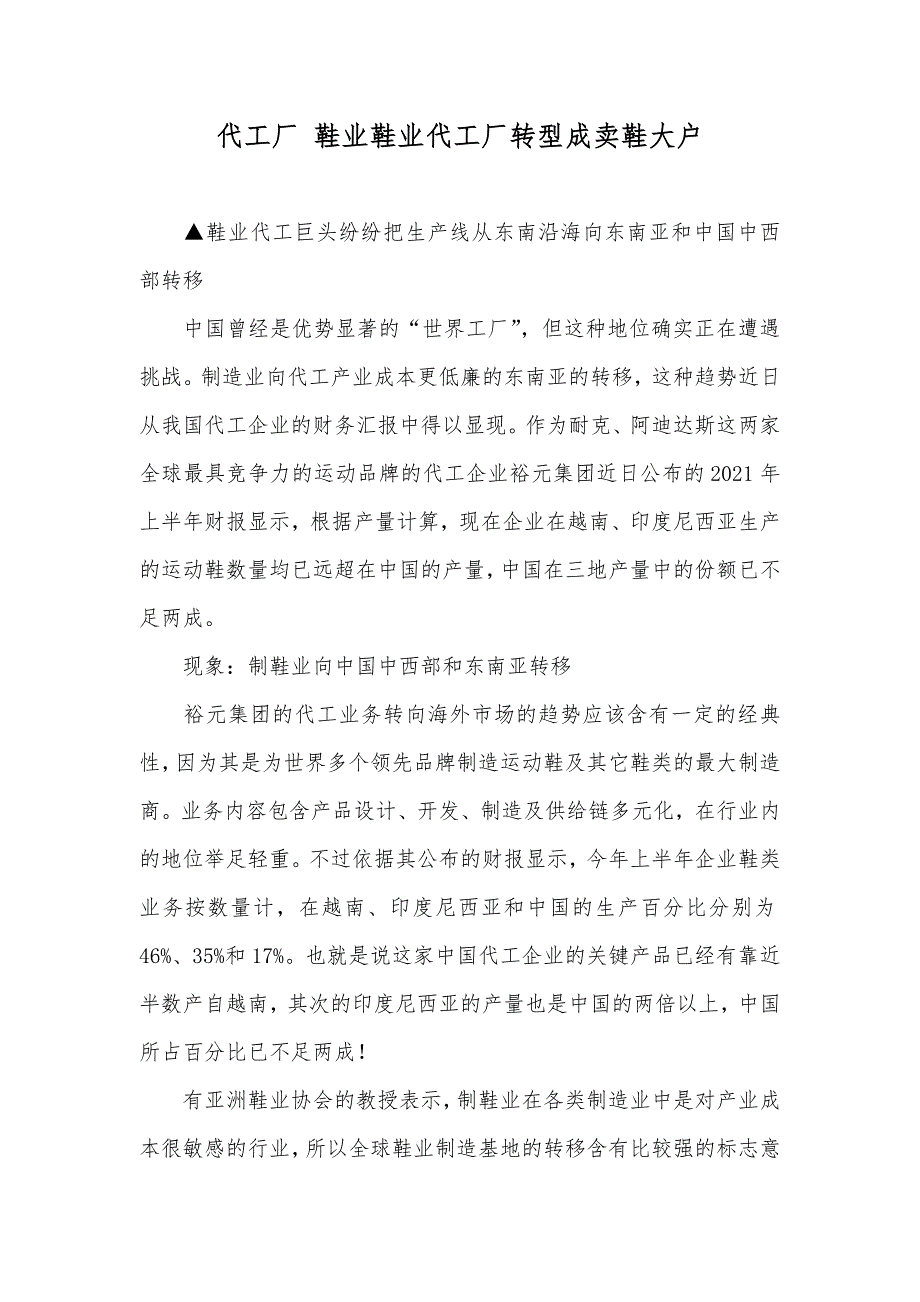 代工厂 鞋业鞋业代工厂转型成卖鞋大户

▲鞋业代工巨头纷纷把生产线从东南沿海向东南亚和中国中西部转移

中国曾经是优势显著的“世界工厂”，但这种地位确实正在遭遇挑战。制造业向代工产业成本更低廉的东南亚的转移，这种趋势近日从我国代工企业的财务汇报中得以显现。作为耐克、阿迪达斯这两家全球最具竞争力的运动品牌的代工企业裕元集团近日公布的2021年上半年财报显示，根据产量计算，现在企业在越南、印度尼西亚生产的运动鞋数量均已远超在中国的产量，中国在三地产量中的份额已不足两成。

现象：制鞋业向中国中西部和东南亚转移

裕元集团的代工业务转向海外市场的趋势应该含有一定的经典性，因为其是为世界多个领先品牌制造运动鞋及其它鞋类的最大制造商。业务内容包含产品设计、开发、制造及供给链多元化，在行业内的地位举足轻重。不过依据其公布的财报显示，今年上半年企业鞋类业务按数量计，在越南、印度尼西亚和中国的生产百分比分别为46%、35%和17%。也就是说这家中国代工企业的关键产品已经有靠近半数产自越南，其次的印度尼西亚的产量也是中国的两倍以上，中国所占百分比已不足两成！

有亚洲鞋业协会的教授表示，制鞋业在各类制造业中是对产业成本很敏感的行业，所以全球鞋业制造基地的转移含有比较强的标志意